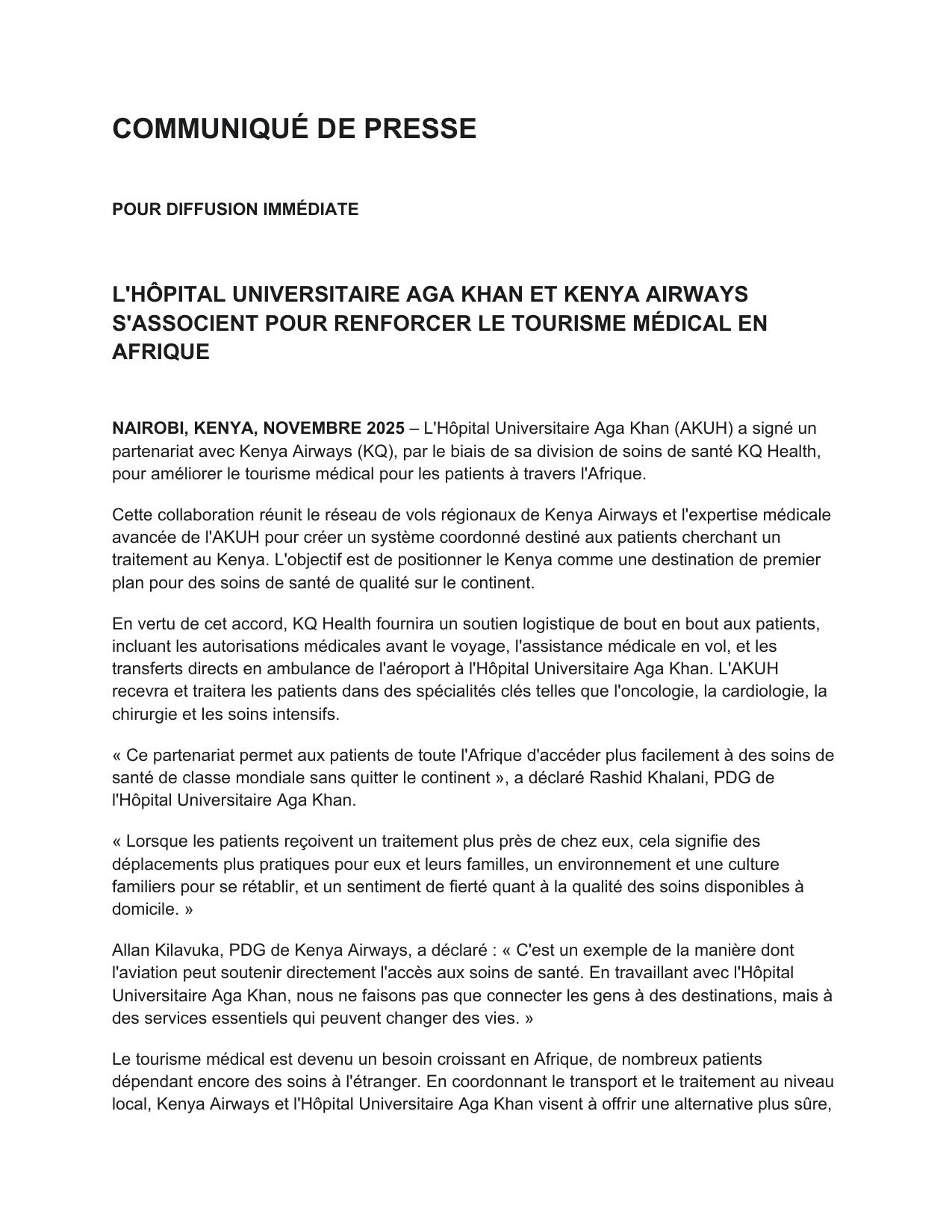 COMMUNIQUÉ DE PRESSE

POUR DIFFUSION IMMÉDIATE

L'HÔPITAL UNIVERSITAIRE AGA KHAN ET KENYA AIRWAYS S'ASSOCIENT POUR RENFORCER LE TOURISME MÉDICAL EN AFRIQUE

NAIROBI, KENYA, NOVEMBRE 2025 – L'Hôpital Universitaire Aga Khan (AKUH) a signé un partenariat avec Kenya Airways (KQ), par le biais de sa division de soins de santé KQ Health, pour améliorer le tourisme médical pour les patients à travers l'Afrique.

Cette collaboration réunit le réseau de vols régionaux de Kenya Airways et l'expertise médicale avancée de l'AKUH pour créer un système coordonné destiné aux patients cherchant un traitement au Kenya. L'objectif est de positionner le Kenya comme une destination de premier plan pour des soins de santé de qualité sur le continent.

En vertu de cet accord, KQ Health fournira un soutien logistique de bout en bout aux patients, incluant les autorisations médicales avant le voyage, l'assistance médicale en vol, et les transferts directs en ambulance de l'aéroport à l'Hôpital Universitaire Aga Khan. L'AKUH recevra et traitera les patients dans des spécialités clés telles que l'oncologie, la cardiologie, la chirurgie et les soins intensifs.

« Ce partenariat permet aux patients de toute l'Afrique d'accéder plus facilement à des soins de santé de classe mondiale sans quitter le continent », a déclaré Rashid Khalani, PDG de l'Hôpital Universitaire Aga Khan.

« Lorsque les patients reçoivent un traitement plus près de chez eux, cela signifie des déplacements plus pratiques pour eux et leurs familles, un environnement et une culture familiers pour se rétablir, et un sentiment de fierté quant à la qualité des soins disponibles à domicile. »

Allan Kilavuka, PDG de Kenya Airways, a déclaré : « C'est un exemple de la manière dont l'aviation peut soutenir directement l'accès aux soins de santé. En travaillant avec l'Hôpital Universitaire Aga Khan, nous ne faisons pas que connecter les gens à des destinations, mais à des services essentiels qui peuvent changer des vies. »

Le tourisme médical est devenu un besoin croissant en Afrique, de nombreux patients dépendant encore des soins à l'étranger. En coordonnant le transport et le traitement au niveau local, Kenya Airways et l'Hôpital Universitaire Aga Khan visent à offrir une alternative plus sûre,